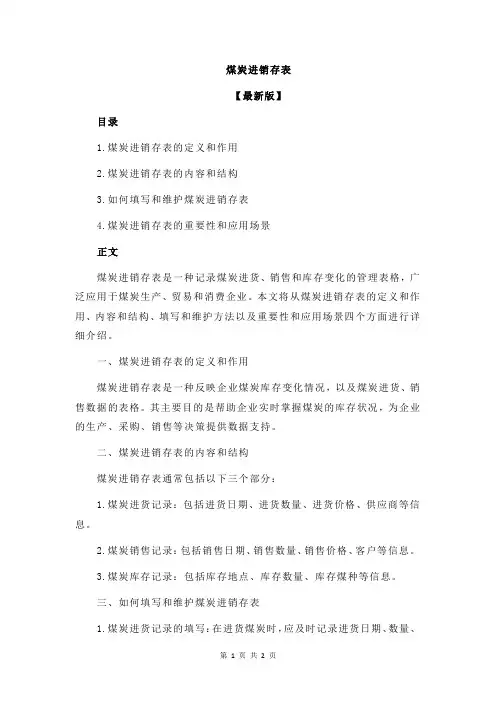 煤炭进销存表

【最新版】

目录

1.煤炭进销存表的定义和作用

2.煤炭进销存表的内容和结构

3.如何填写和维护煤炭进销存表

4.煤炭进销存表的重要性和应用场景

正文

煤炭进销存表是一种记录煤炭进货、销售和库存变化的管理表格，广泛应用于煤炭生产、贸易和消费企业。本文将从煤炭进销存表的定义和作用、内容和结构、填写和维护方法以及重要性和应用场景四个方面进行详细介绍。

一、煤炭进销存表的定义和作用

煤炭进销存表是一种反映企业煤炭库存变化情况，以及煤炭进货、销售数据的表格。其主要目的是帮助企业实时掌握煤炭的库存状况，为企业的生产、采购、销售等决策提供数据支持。

二、煤炭进销存表的内容和结构

煤炭进销存表通常包括以下三个部分：

1.煤炭进货记录：包括进货日期、进货数量、进货价格、供应商等信息。

2.煤炭销售记录：包括销售日期、销售数量、销售价格、客户等信息。

3.煤炭库存记录：包括库存地点、库存数量、库存煤种等信息。

三、如何填写和维护煤炭进销存表

1.煤炭进货记录的填写：在进货煤炭时，应及时记录进货日期、数量、

第 1 页 共 2 页